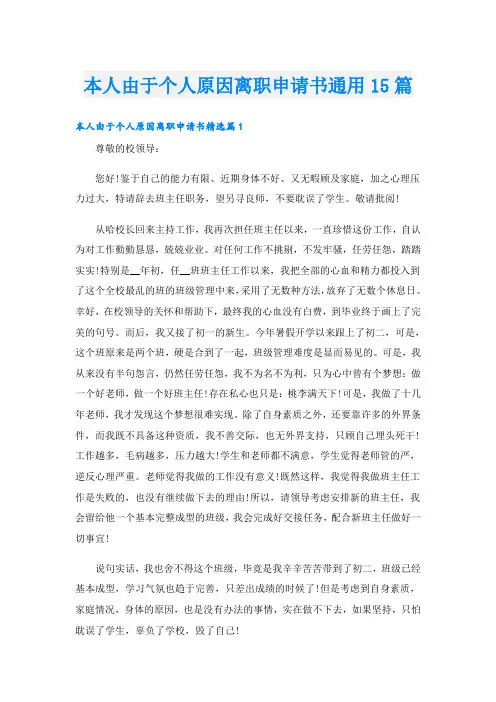 本人由于个人原因离职申请书通用15篇

本人由于个人原因离职申请书精选篇1

尊敬的校领导：

您好!鉴于自己的能力有限、近期身体不好、又无暇顾及家庭，加之心理压力过大，特请辞去班主任职务，望另寻良师，不要耽误了学生。敬请批阅!

从哈校长回来主持工作，我再次担任班主任以来，一直珍惜这份工作，自认为对工作勤勤恳恳，兢兢业业。对任何工作不挑剔，不发牢骚，任劳任怨，踏踏实实!特别是__年初，任__班班主任工作以来，我把全部的心血和精力都投入到了这个全校最乱的班的班级管理中来，采用了无数种方法，放弃了无数个休息日。幸好，在校领导的关怀和帮助下，最终我的心血没有白费，到毕业终于画上了完美的句号。而后，我又接了初一的新生。今年暑假开学以来跟上了初二，可是，这个班原来是两个班，硬是合到了一起，班级管理难度是显而易见的。可是，我从来没有半句怨言，仍然任劳任怨，我不为名不为利，只为心中曾有个梦想：做一个好老师，做一个好班主任!存在私心也只是：桃李满天下!可是，我做了十几年老师，我才发现这个梦想很难实现。除了自身素质之外，还要靠许多的外界条件，而我既不具备这种资质，我不善交际，也无外界支持，只顾自己埋头死干!工作越多，毛病越多，压力越大!学生和老师都不满意，学生觉得老师管的严，逆反心理严重。老师觉得我做的工作没有意义!既然这样，我觉得我做班主任工作是失败的，也没有继续做下去的理由!所以，请领导考虑安排新的班主任，我会留给他一个基本完整成型的班级，我会完成好交接任务，配合新班主任做好一切事宜!

说句实话，我也舍不得这个班级，毕竟是我辛辛苦苦带到了初二，班级已经基本成型，学习气氛也趋于完善，只差出成绩的时候了!但是考虑到自身素质，家庭情况，身体的原因，也是没有办法的事情，实在做不下去，如果坚持，只怕耽误了学生，辜负了学校，毁了自己!